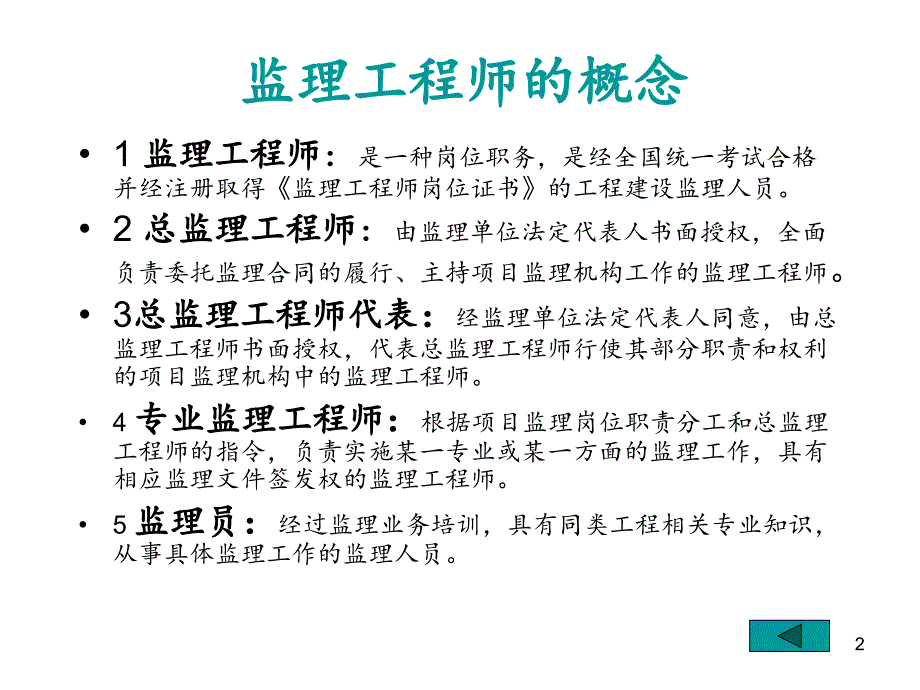 监理工程师的概念

• 1 监理工程师：是一种岗位职务，是经全国统一考试合格并经注册取得《监理工程师岗位证书》的工程建设监理人员。

• 2 总监理工程师：由监理单位法定代表人书面授权，全面负责委托监理合同的履行、主持项目监理机构工作的监理工程师。

• 3总监理工程师代表：经监理单位法定代表人同意，由总监理工程师书面授权，代表总监理工程师行使其部分职责和权利的项目监理机构中的监理工程师。

• 4 专业监理工程师：根据项目监理岗位职责分工和总监理工程师的指令，负责实施某一专业或某一方面的监理工作，具有相应监理文件签发权的监理工程师。

• 5 监理员：经过监理业务培训，具有同类工程相关专业知识，从事具体监理工作的监理人员。

2